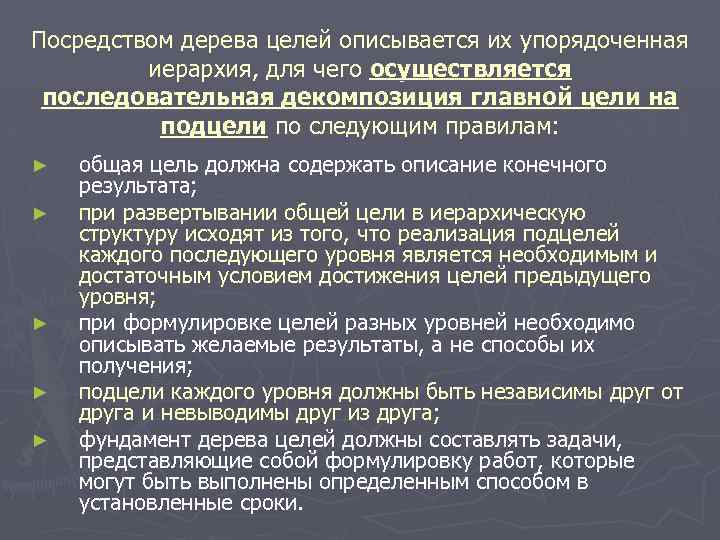 Посредством дерева целей описывается их упорядоченная иерархия, для чего осуществляется последовательная декомпозиция главной цели на подцели по следующим правилам:

► общая цель должна содержать описание конечного результата;
► при развертывании общей цели в иерархическую структуру исходят из того, что реализация подцелей каждого последующего уровня является необходимым и достаточным условием достижения целей предыдущего уровня;
► при формулировке целей разных уровней необходимо описывать желаемые результаты, а не способы их получения;
► подцели каждого уровня должны быть независимы друг от друга и невыводимы друг из друга;
► фундамент дерева целей должны составлять задачи, представляющие собой формулировку работ, которые могут быть выполнены определенным способом в установленные сроки.